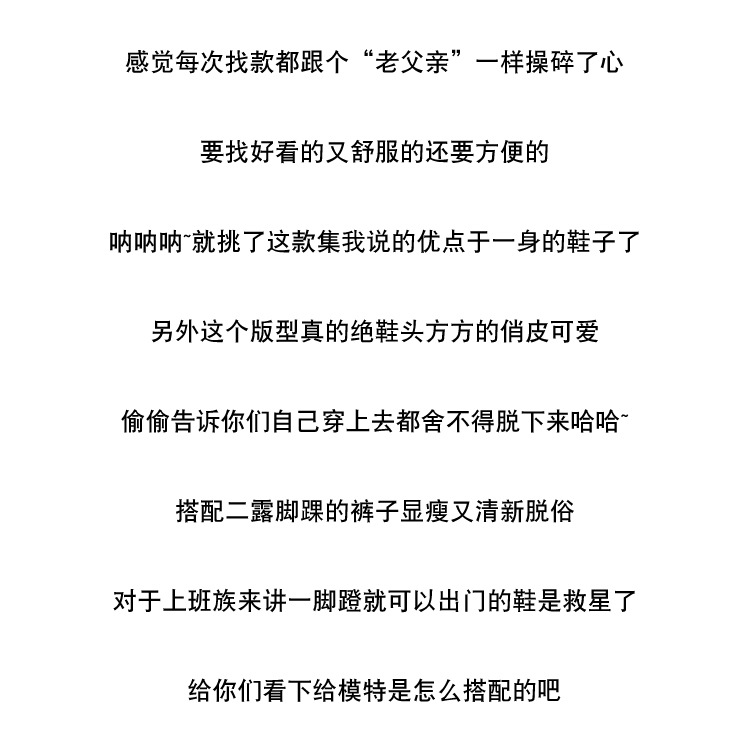 感觉每次找款都跟个“老父亲”一样操碎了心

要找好看的又舒服的还要方便的

呐呐呐~就挑了这款集我说的优点于一身的鞋子了

另外这个版型真的绝鞋头方方的俏皮可爱

偷偷告诉你们自己穿上去都舍不得脱下来哈哈~

搭配二露脚踝的裤子显瘦又清新脱俗

对于上班族来讲一脚蹬就可以出门的鞋是救星了

给你们看下给模特是怎么搭配的吧